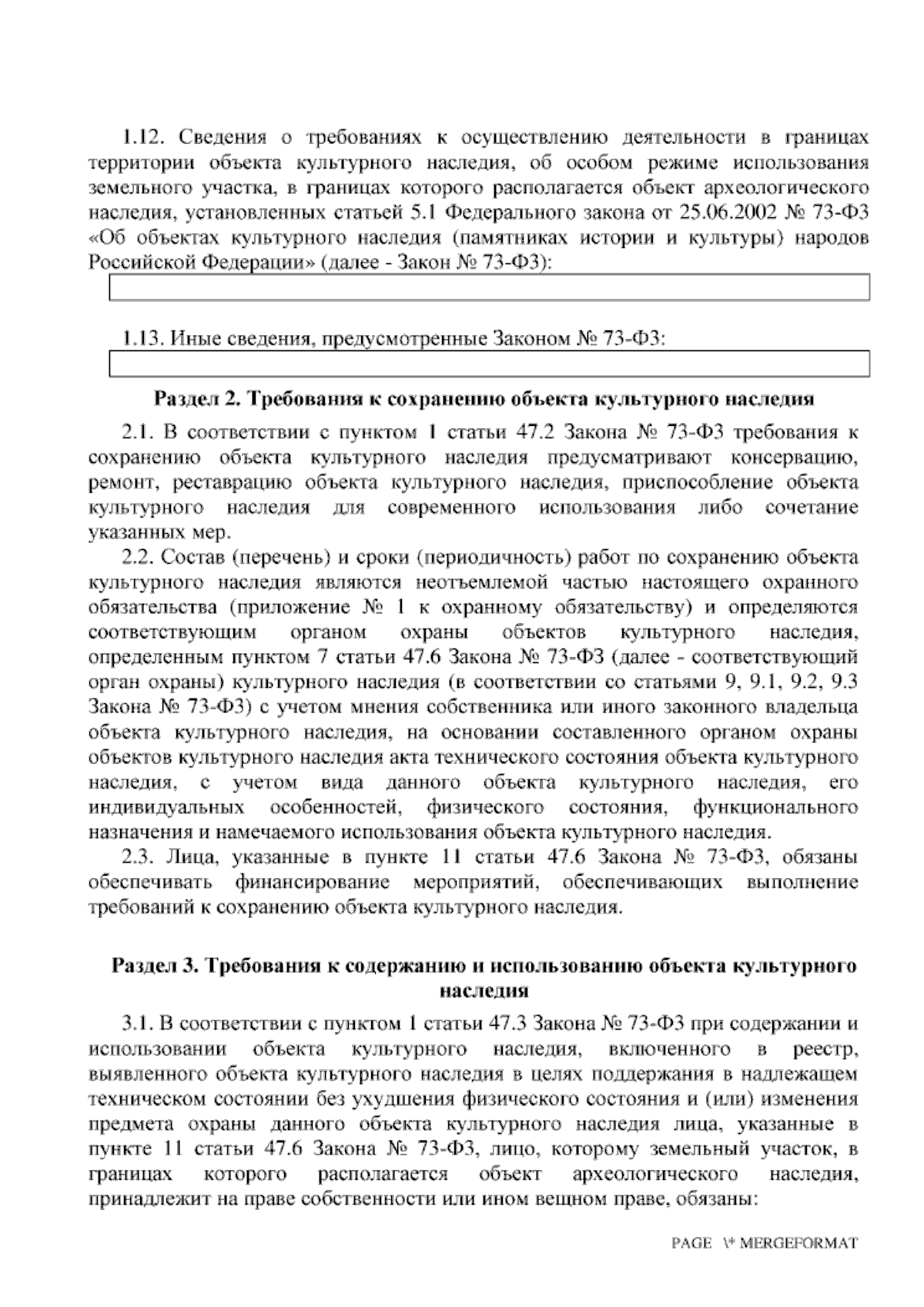 1.12. Сведения о требованиях к осуществлению деятельности в границах территории объекта культурного наследия, об особом режиме использования земельного участка, в границах которого располагается объект археологического наследия, установленных статьей 5.1 Федерального закона от 25.06.2002 № 73-ФЗ «Об объектах культурного наследия (памятниках истории и культуры) народов Российской Федерации» (далее - Закон № 73-ФЗ):

1.13. Иные сведения, предусмотренные Законом № 73-ФЗ:

Раздел 2. Требования к сохранению объекта культурного наследия

2.1. В соответствии с пунктом 1 статьи 47.2 Закона № 73-ФЗ требования к сохранению объекта культурного наследия предусматривают консервацию, ремонт, реставрацию объекта культурного наследия, приспособление объекта культурного наследия для современного использования либо сочетание указанных мер.

2.2. Состав (перечень) и сроки (периодичность) работ по сохранению объекта культурного наследия являются неотъемлемой частью настоящего охранного обязательства (приложение № 1 к охранному обязательству) и определяются соответствующим органом охраны объектов культурного наследия, определенным пунктом 7 статьи 47.6 Закона № 73-ФЗ (далее - соответствующий орган охраны) культурного наследия (в соответствии со статьями 9, 9.1, 9.2, 9.3 Закона № 73-ФЗ) с учетом мнения собственника или иного законного владельца объекта культурного наследия, на основании составленного органом охраны объектов культурного наследия акта технического состояния объекта культурного наследия, с учетом вида данного объекта культурного наследия, его индивидуальных особенностей, физического состояния, функционального назначения и намечаемого использования объекта культурного наследия.

2.3. Лица, указанные в пункте 11 статьи 47.6 Закона № 73-ФЗ, обязаны обеспечивать финансирование мероприятий, обеспечивающих выполнение требований к сохранению объекта культурного наследия.

Раздел 3. Требования к содержанию и использованию объекта культурного наследия

3.1. В соответствии с пунктом 1 статьи 47.3 Закона № 73-ФЗ при содержании и использовании объекта культурного наследия, включенного в реестр, выявленного объекта культурного наследия в целях поддержания в надлежащем техническом состоянии без ухудшения физического состояния и (или) изменения предмета охраны данного объекта культурного наследия лица, указанные в пункте 11 статьи 47.6 Закона № 73-ФЗ, лицо, которому земельный участок, в границах которого располагается объект археологического наследия, принадлежит на праве собственности или ином вещном праве, обязаны:

PAGE \* MERGEFORMAT